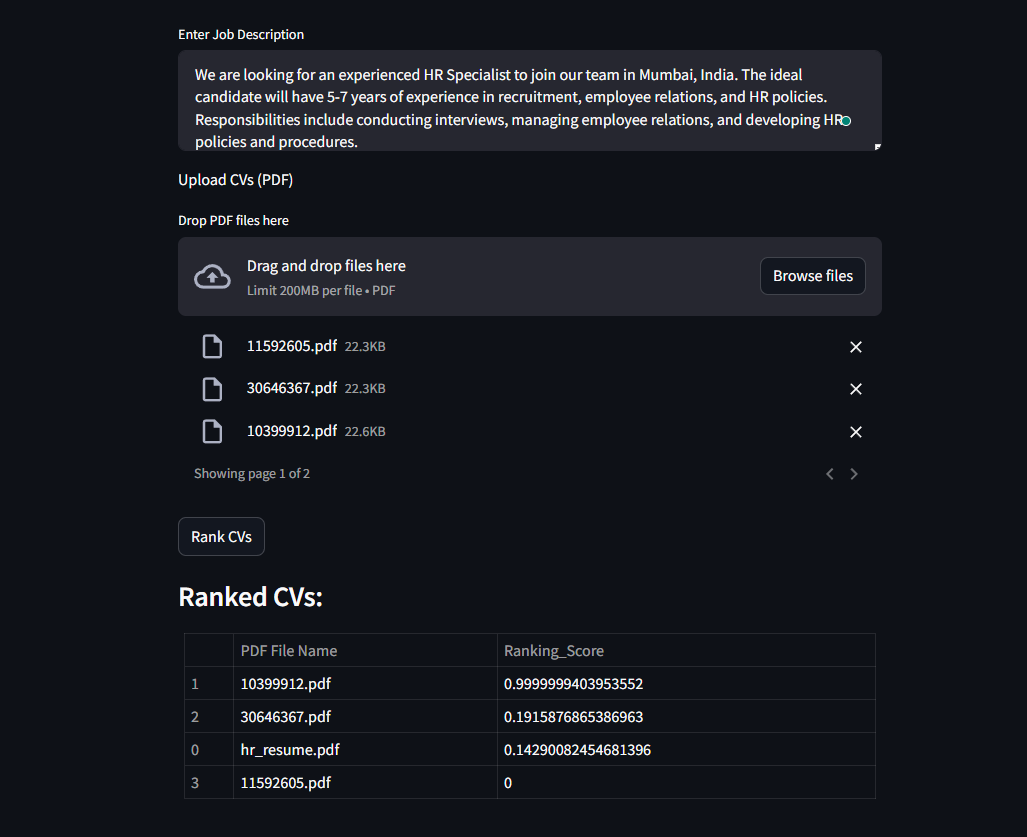 Enter Job Description

We are looking for an experienced HR Specialist to join our team in Mumbai, India. The ideal candidate will have 5-7 years of experience in recruitment, employee relations, and HR policies. Responsibilities include conducting interviews, managing employee relations, and developing HR policies and procedures.

Upload CVs (PDF)

Drop PDF files here

Drag and drop files here
Limit 200MB per file • PDF

Browse files

11592605.pdf 22.3KB

30646367.pdf 22.3KB

10399912.pdf 22.6KB

Showing page 1 of 2

Rank CVs

Ranked CVs:

| | PDF File Name | Ranking_Score |
|---|---|---|
| 1 | 10399912.pdf | 0.9999999403953552 |
| 2 | 30646367.pdf | 0.1915876865386963 |
| 0 | hr_resume.pdf | 0.14290082454681396 |
| 3 | 11592605.pdf | 0 |